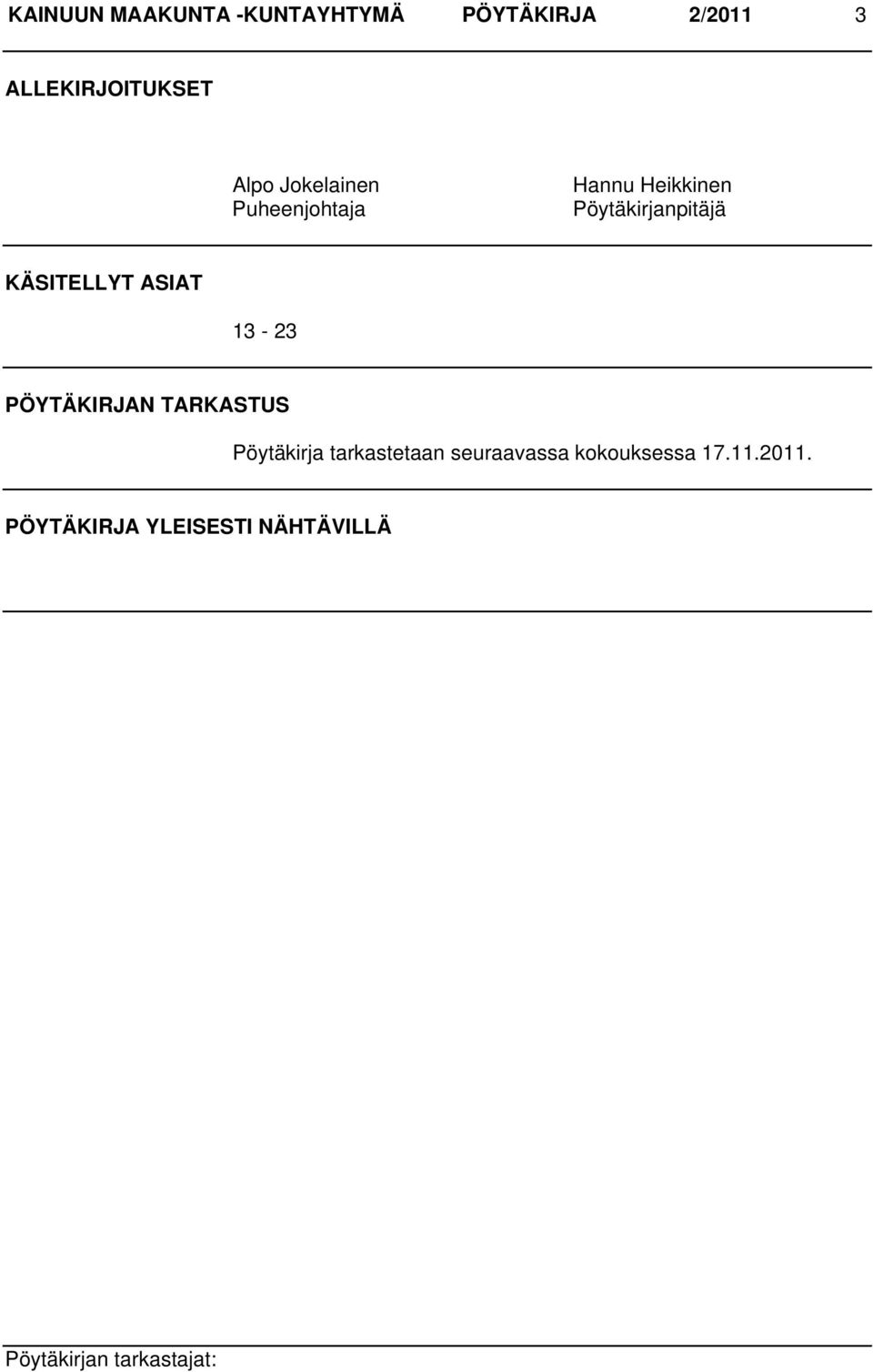 KAINUUN MAAKUNTA -KUNTAYHTYMÄ PÖYTÄKIRJA 2/2011 3

ALLEKIRJOITUKSET

Alpo Jokelainen
Puheenjohtaja

Hannu Heikkinen
Pöytäkirjanpitäjä

KÄSITELLYT ASIAT

13 - 23

PÖYTÄKIRJAN TARKASTUS

Pöytäkirja tarkastetaan seuraavassa kokouksessa 17.11.2011.

PÖYTÄKIRJA YLEISESTI NÄHTÄVILLÄ

Pöytäkirjan tarkastajat: